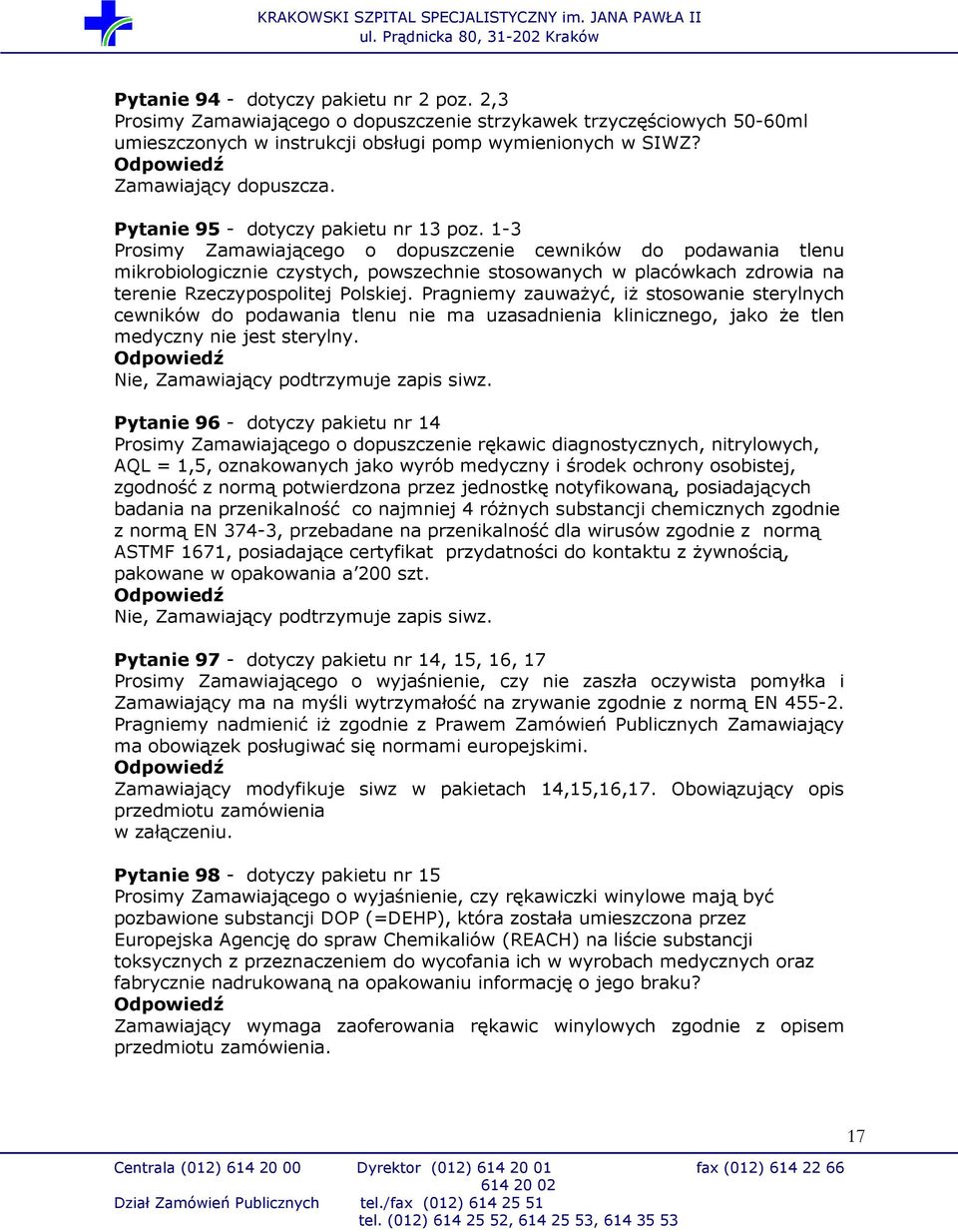 KRAKOWSKI SZPITAL SPECJALISTYCZNY im. JANA PAWŁA II
ul. Prądnicka 80, 31-202 Kraków

Pytanie 94 - dotyczy pakietu nr 2 poz. 2,3
Prosimy Zamawiającego o dopuszczenie strzykawek trzyczęściowych 50-60ml umieszczonych w instrukcji obsługi pomp wymienionych w SIWZ?
Odpowiedź
Zamawiający dopuszcza.

Pytanie 95 - dotyczy pakietu nr 13 poz. 1-3
Prosimy Zamawiającego o dopuszczenie cewników do podawania tlenu mikrobiologicznie czystych, powszechnie stosowanych w placówkach zdrowia na terenie Rzeczypospolitej Polskiej. Pragniemy zauważyć, iż stosowanie sterylnych cewników do podawania tlenu nie ma uzasadnienia klinicznego, jako że tlen medyczny nie jest sterylny.
Odpowiedź
Nie, Zamawiający podtrzymuje zapis siwz.

Pytanie 96 - dotyczy pakietu nr 14
Prosimy Zamawiającego o dopuszczenie rękawic diagnostycznych, nitrylowych, AQL = 1,5, oznakowanych jako wyrób medyczny i środek ochrony osobistej, zgodność z normą potwierdzona przez jednostkę notyfikowaną, posiadających badania na przenikalność co najmniej 4 różnych substancji chemicznych zgodnie z normą EN 374-3, przebadane na przenikalność dla wirusów zgodnie z normą ASTMF 1671, posiadające certyfikat przydatności do kontaktu z żywnością, pakowane w opakowania a'200 szt.
Odpowiedź
Nie, Zamawiający podtrzymuje zapis siwz.

Pytanie 97 - dotyczy pakietu nr 14, 15, 16, 17
Prosimy Zamawiającego o wyjaśnienie, czy nie zaszła oczywista pomyłka i Zamawiający ma na myśli wytrzymałość na zrywanie zgodnie z normą EN 455-2. Pragniemy nadmienić iż zgodnie z Prawem Zamówień Publicznych Zamawiający ma obowiązek posługiwać się normami europejskimi.
Odpowiedź
Zamawiający modyfikuje siwz w pakietach 14,15,16,17. Obowiązujący opis przedmiotu zamówienia
w załączeniu.

Pytanie 98 - dotyczy pakietu nr 15
Prosimy Zamawiającego o wyjaśnienie, czy rękawiczki winylowe mają być pozbawione substancji DOP (=DEHP), która została umieszczona przez Europejska Agencję do spraw Chemikaliów (REACH) na liście substancji toksycznych z przeznaczeniem do wycofania ich w wyrobach medycznych oraz fabrycznie nadrukowaną na opakowaniu informację o jego braku?
Odpowiedź
Zamawiający wymaga zaoferowania rękawic winylowych zgodnie z opisem przedmiotu zamówienia.

17

Centrala (012) 614 20 00 Dyrektor (012) 614 20 01 fax (012) 614 22 66
614 20 02
Dział Zamówień Publicznych tel./fax (012) 614 25 51
tel. (012) 614 25 52, 614 25 53, 614 35 53